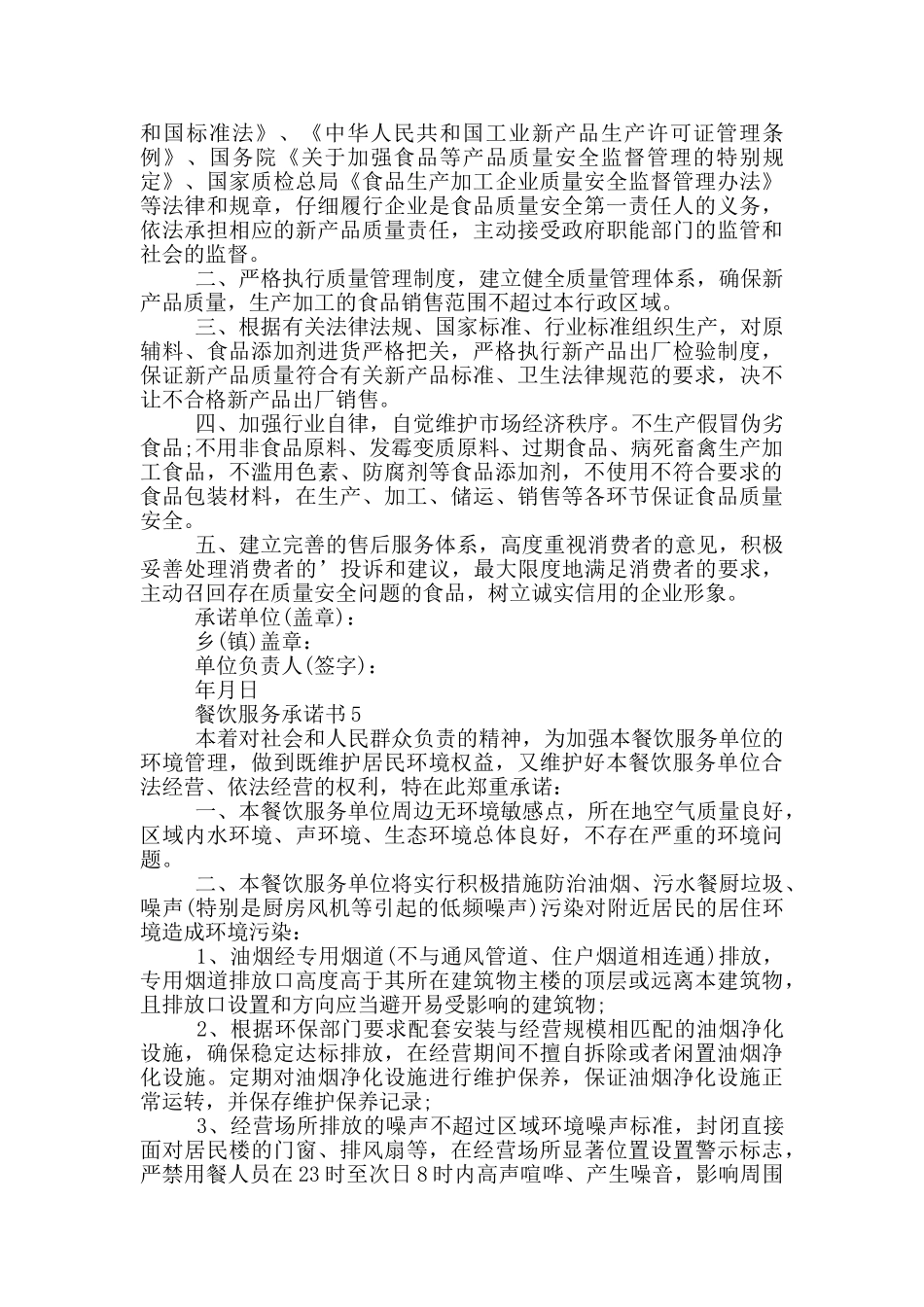 和国标准法》、《中华人民共和国工业新产品生产许可证管理条例》、国务院《关于加强食品等产品质量安全监督管理的特别规定》、国家质检总局《食品生产加工企业质量安全监督管理办法》等法律和规章，仔细履行企业是食品质量安全第一责任人的义务，依法承担相应的新产品质量责任，主动接受政府职能部门的监管和社会的监督。

二、严格执行质量管理制度，建立健全质量管理体系，确保新产品质量，生产加工的食品销售范围不超过本行政区域。

三、根据有关法律法规、国家标准、行业标准组织生产，对原辅料、食品添加剂进货严格把关，严格执行新产品出厂检验制度，保证新产品质量符合有关新产品标准、卫生法律规范的要求，决不让不合格新产品出厂销售。

四、加强行业自律，自觉维护市场经济秩序。不生产假冒伪劣食品;不用非食品原料、发霉变质原料、过期食品、病死畜禽生产加工食品，不滥用色素、防腐剂等食品添加剂，不使用不符合要求的食品包装材料，在生产、加工、储运、销售等各环节保证食品质量安全。

五、建立完善的售后服务体系，高度重视消费者的意见，积极妥善处理消费者的’投诉和建议，最大限度地满足消费者的要求，主动召回存在质量安全问题的食品，树立诚实信用的企业形象。

承诺单位(盖章)：

乡(镇)盖章：

单位负责人(签字)：

年月日

餐饮服务承诺书5

本着对社会和人民群众负责的精神，为加强本餐饮服务单位的环境管理，做到既维护居民环境权益，又维护好本餐饮服务单位合法经营、依法经营的权利，特在此郑重承诺：

一、本餐饮服务单位周边无环境敏感点，所在地空气质量良好，区域内水环境、声环境、生态环境总体良好，不存在严重的环境问题。

二、本餐饮服务单位将实行积极措施防治油烟、污水餐厨垃圾、噪声(特别是厨房风机等引起的低频噪声)污染对附近居民的居住环境造成环境污染：

1、油烟经专用烟道(不与通风管道、住户烟道相连通)排放，专用烟道排放口高度高于其所在建筑物主楼的顶层或远离本建筑物，且排放口设置和方向应当避开易受影响的建筑物;

2、根据环保部门要求配套安装与经营规模相匹配的油烟净化设施，确保稳定达标排放，在经营期间不擅自拆除或者闲置油烟净化设施。定期对油烟净化设施进行维护保养，保证油烟净化设施正常运转，并保存维护保养记录;

3、经营场所排放的噪声不超过区域环境噪声标准，封闭直接面对居民楼的门窗、排风扇等，在经营场所显著位置设置警示标志，严禁用餐人员在23时至次日8时内高声喧哗、产生噪音，影响周围